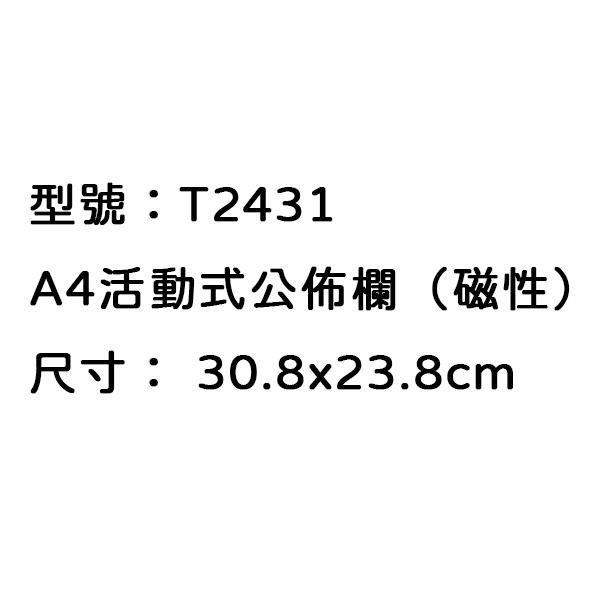 型號：T2431

A4活動式公佈欄（磁性）

尺寸： 30.8x23.8cm